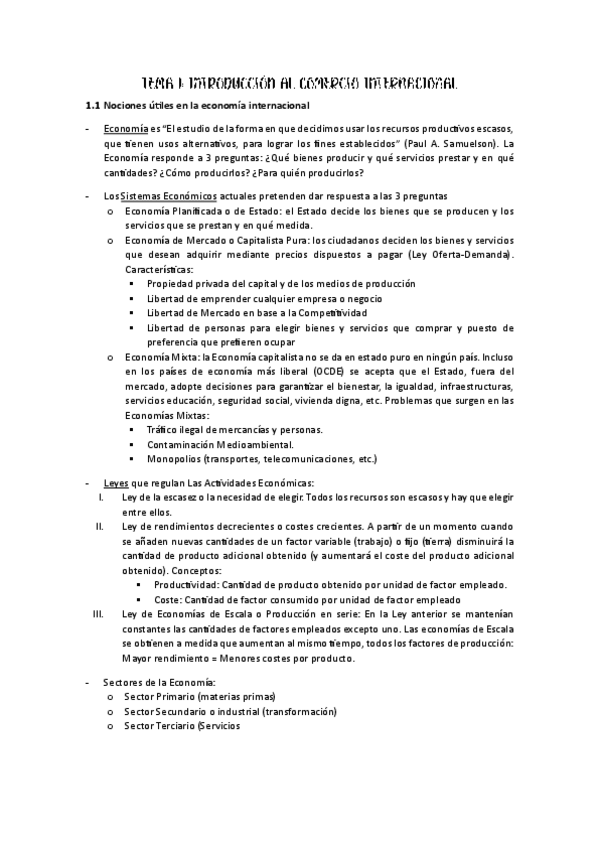 TEMA 1: INTRODUCCIÓN AL COMERCIO INTERNACIONAL

1.1 Nociones útiles en la economía internacional

- Economía es "El estudio de la forma en que decidimos usar los recursos productivos escasos, que tienen usos alternativos, para lograr los fines establecidos" (Paul A. Samuelson). La Economía responde a 3 preguntas: ¿Qué bienes producir y qué servicios prestar y en qué cantidades? ¿Cómo producirlos? ¿Para quién producirlos?

- Los Sistemas Económicos actuales pretenden dar respuesta a las 3 preguntas
  o Economía Planificada o de Estado: el Estado decide los bienes que se producen y los servicios que se prestan y en qué medida.
  o Economía de Mercado o Capitalista Pura: los ciudadanos deciden los bienes y servicios que desean adquirir mediante precios dispuestos a pagar (Ley Oferta-Demanda). Características:
    ▪ Propiedad privada del capital y de los medios de producción
    ▪ Libertad de emprender cualquier empresa o negocio
    ▪ Libertad de Mercado en base a la Competitividad
    ▪ Libertad de personas para elegir bienes y servicios que comprar y puesto de preferencia que prefieren ocupar
  o Economía Mixta: la Economía capitalista no se da en estado puro en ningún país. Incluso en los países de economía más liberal (OCDE) se acepta que el Estado, fuera del mercado, adopte decisiones para garantizar el bienestar, la igualdad, infraestructuras, servicios educación, seguridad social, vivienda digna, etc. Problemas que surgen en las Economías Mixtas:
    ▪ Tráfico ilegal de mercancías y personas.
    ▪ Contaminación Medioambiental.
    ▪ Monopolios (transportes, telecomunicaciones, etc.)

- Leyes que regulan Las Actividades Económicas:
  I. Ley de la escasez o la necesidad de elegir. Todos los recursos son escasos y hay que elegir entre ellos.
  II. Ley de rendimientos decrecientes o costes crecientes. A partir de un momento cuando se añaden nuevas cantidades de un factor variable (trabajo) o fijo (tierra) disminuirá la cantidad de producto adicional obtenido (y aumentará el coste del producto adicional obtenido). Conceptos:
    ▪ Productividad: Cantidad de producto obtenido por unidad de factor empleado.
    ▪ Coste: Cantidad de factor consumido por unidad de factor empleado
  III. Ley de Economías de Escala o Producción en serie: En la Ley anterior se mantenían constantes las cantidades de factores empleados excepto uno. Las economías de Escala se obtienen a medida que aumentan al mismo tiempo, todos los factores de producción: Mayor rendimiento = Menores costes por producto.

- Sectores de la Economía:
  o Sector Primario (materias primas)
  o Sector Secundario o industrial (transformación)
  o Sector Terciario (Servicios